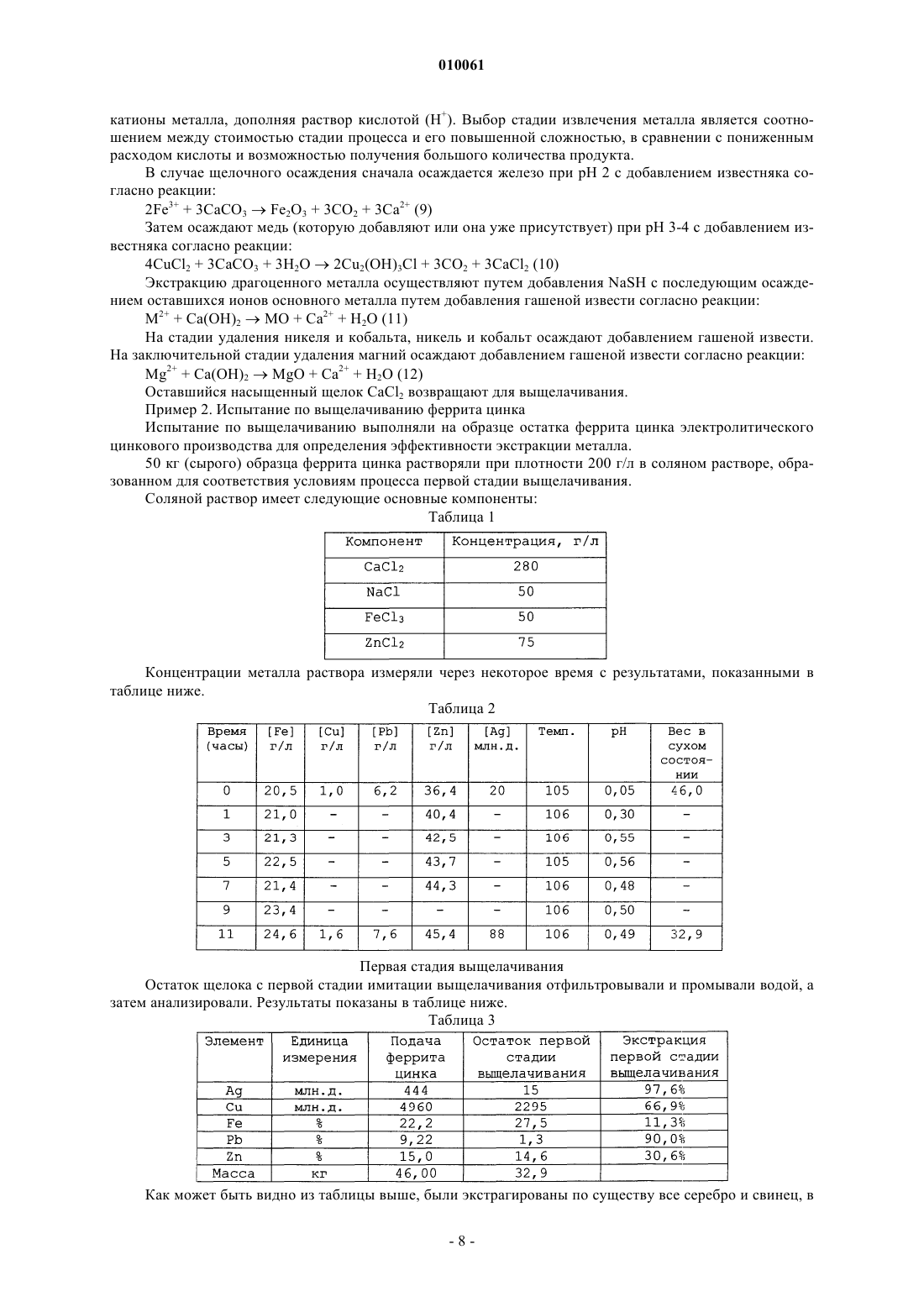 010061

катионы металла, дополняя раствор кислотой ($H^+$). Выбор стадии извлечения металла является соотношением между стоимостью стадии процесса и его повышенной сложностью, в сравнении с пониженным расходом кислоты и возможностью получения большого количества продукта.

В случае щелочного осаждения сначала осаждается железо при pH 2 с добавлением известняка согласно реакции:

$2Fe^{3+} + 3CaCO_3 \rightarrow Fe_2O_3 + 3CO_2 + 3Ca^{2+}$ (9)

Затем осаждают медь (которую добавляют или она уже присутствует) при pH 3-4 с добавлением известняка согласно реакции:

$4CuCl_2 + 3CaCO_3 + 3H_2O \rightarrow 2Cu_2(OH)_3Cl + 3CO_2 + 3CaCl_2$ (10)

Экстракцию драгоценного металла осуществляют путем добавления NaSH с последующим осаждением оставшихся ионов основного металла путем добавления гашеной извести согласно реакции:

$M^{2+} + Ca(OH)_2 \rightarrow MO + Ca^{2+} + H_2O$ (11)

На стадии удаления никеля и кобальта, никель и кобальт осаждают добавлением гашеной извести. На заключительной стадии удаления магний осаждают добавлением гашеной извести согласно реакции:

$Mg^{2+} + Ca(OH)_2 \rightarrow MgO + Ca^{2+} + H_2O$ (12)

Оставшийся насыщенный щелок $CaCl_2$ возвращают для выщелачивания.

Пример 2. Испытание по выщелачиванию феррита цинка

Испытание по выщелачиванию выполняли на образце остатка феррита цинка электролитического цинкового производства для определения эффективности экстракции металла.

50 кг (сырого) образца феррита цинка растворяли при плотности 200 г/л в соляном растворе, образованном для соответствия условиям процесса первой стадии выщелачивания.

Соляной раствор имеет следующие основные компоненты:

Таблица 1

| Компонент | Концентрация, г/л |
|---|---|
| $CaCl_2$ | 280 |
| NaCl | 50 |
| $FeCl_3$ | 50 |
| $ZnCl_2$ | 75 |

Концентрации металла раствора измеряли через некоторое время с результатами, показанными в таблице ниже.

Таблица 2

| Время (часы) | [Fe] г/л | [Cu] г/л | [Pb] г/л | [Zn] г/л | [Ag] млн.д. | Темп. | pH | Вес в сухом состоянии |
|---|---|---|---|---|---|---|---|---|
| 0 | 20,5 | 1,0 | 6,2 | 36,4 | 20 | 105 | 0,05 | 46,0 |
| 1 | 21,0 | - | - | 40,4 | - | 106 | 0,30 | - |
| 3 | 21,3 | - | - | 42,5 | - | 106 | 0,55 | - |
| 5 | 22,5 | - | - | 43,7 | - | 105 | 0,56 | - |
| 7 | 21,4 | - | - | 44,3 | - | 106 | 0,48 | - |
| 9 | 23,4 | - | - | - | - | 106 | 0,50 | - |
| 11 | 24,6 | 1,6 | 7,6 | 45,4 | 88 | 106 | 0,49 | 32,9 |

Первая стадия выщелачивания

Остаток щелока с первой стадии имитации выщелачивания отфильтровывали и промывали водой, а затем анализировали. Результаты показаны в таблице ниже.

Таблица 3

| Элемент | Единица измерения | Подача феррита цинка | Остаток первой стадии выщелачивания | Экстракция первой стадии выщелачивания |
|---|---|---|---|---|
| Ag | млн.д. | 444 | 15 | 97,6% |
| Cu | млн.д. | 4960 | 2295 | 66,9% |
| Fe | % | 22,2 | 27,5 | 11,3% |
| Pb | % | 9,22 | 1,3 | 90,0% |
| Zn | % | 15,0 | 14,6 | 30,6% |
| Масса | кг | 46,00 | 32,9 | |

Как может быть видно из таблицы выше, были экстрагированы по существу все серебро и свинец, в

- 8 -